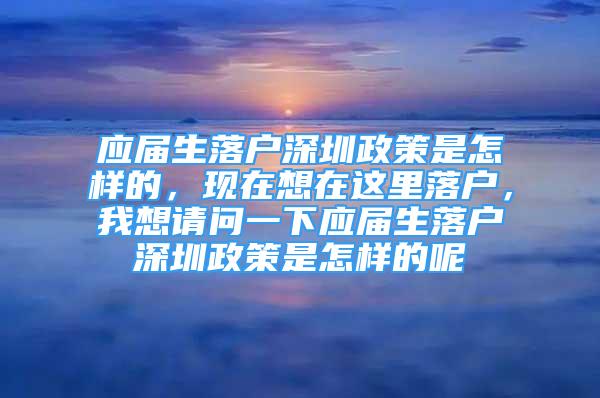 应届生落户深圳政策是怎样的，现在想在这里落户，我想请问一下应届生落户深圳政策是怎样的呢